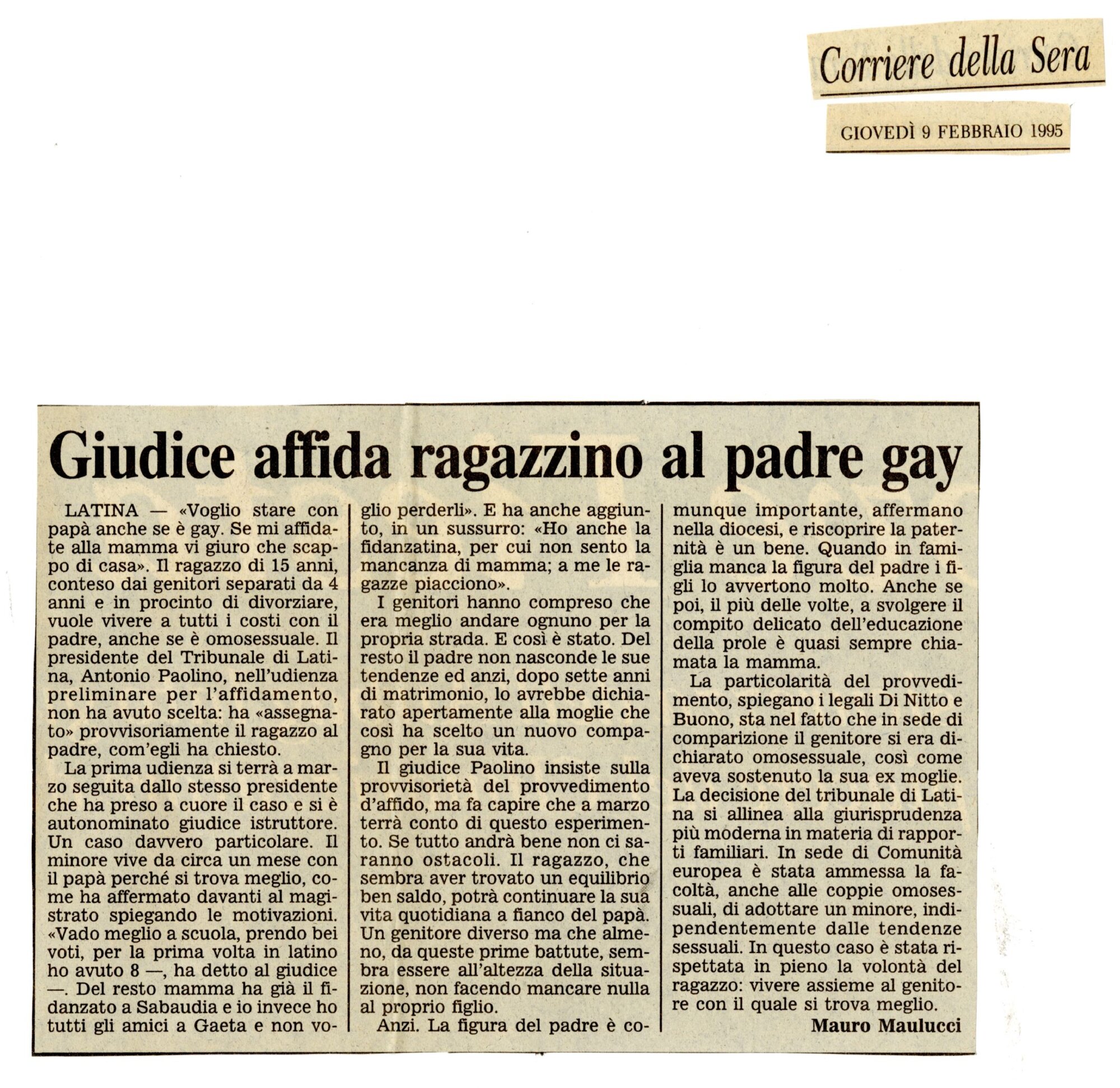 Corriere della Sera

GIOVEDÌ 9 FEBBRAIO 1995

Giudice affida ragazzino al padre gay

LATINA — «Voglio stare con papà anche se è gay. Se mi affidate alla mamma vi giuro che scappo di casa». Il ragazzo di 15 anni, conteso dai genitori separati da 4 anni e in procinto di divorziare, vuole vivere a tutti i costi con il padre, anche se è omosessuale. Il presidente del Tribunale di Latina, Antonio Paolino, nell'udienza preliminare per l'affidamento, non ha avuto scelta: ha «assegnato» provvisoriamente il ragazzo al padre, com'egli ha chiesto.

La prima udienza si terrà a marzo seguita dallo stesso presidente che ha preso a cuore il caso e si è autonominato giudice istruttore. Un caso davvero particolare. Il minore vive da circa un mese con il papà perché si trova meglio, come ha affermato davanti al magistrato spiegando le motivazioni. «Vado meglio a scuola, prendo bei voti, per la prima volta in latino ho avuto 8 —, ha detto al giudice —. Del resto mamma ha già il fidanzato a Sabaudia e io invece ho tutti gli amici a Gaeta e non voglio perderli». E ha anche aggiunto, in un sussurro: «Ho anche la fidanzatina, per cui non sento la mancanza di mamma; a me le ragazze piacciono».

I genitori hanno compreso che era meglio andare ognuno per la propria strada. E così è stato. Del resto il padre non nasconde le sue tendenze ed anzi, dopo sette anni di matrimonio, lo avrebbe dichiarato apertamente alla moglie che così ha scelto un nuovo compagno per la sua vita.

Il giudice Paolino insiste sulla provvisorietà del provvedimento d'affido, ma fa capire che a marzo terrà conto di questo esperimento. Se tutto andrà bene non ci saranno ostacoli. Il ragazzo, che sembra aver trovato un equilibrio ben saldo, potrà continuare la sua vita quotidiana a fianco del papà. Un genitore diverso ma che almeno, da queste prime battute, sembra essere all'altezza della situazione, non facendo mancare nulla al proprio figlio.

Anzi. La figura del padre è comunque importante, affermano nella diocesi, e riscoprire la paternità è un bene. Quando in famiglia manca la figura del padre i figli lo avvertono molto. Anche se poi, il più delle volte, a svolgere il compito delicato dell'educazione della prole è quasi sempre chiamata la mamma.

La particolarità del provvedimento, spiegano i legali Di Nitto e Buono, sta nel fatto che in sede di comparizione il genitore si era dichiarato omosessuale, così come aveva sostenuto la sua ex moglie. La decisione del tribunale di Latina si allinea alla giurisprudenza più moderna in materia di rapporti familiari. In sede di Comunità europea è stata ammessa la facoltà, anche alle coppie omosessuali, di adottare un minore, indipendentemente dalle tendenze sessuali. In questo caso è stata rispettata in pieno la volontà del ragazzo: vivere assieme al genitore con il quale si trova meglio.

Mauro Maulucci